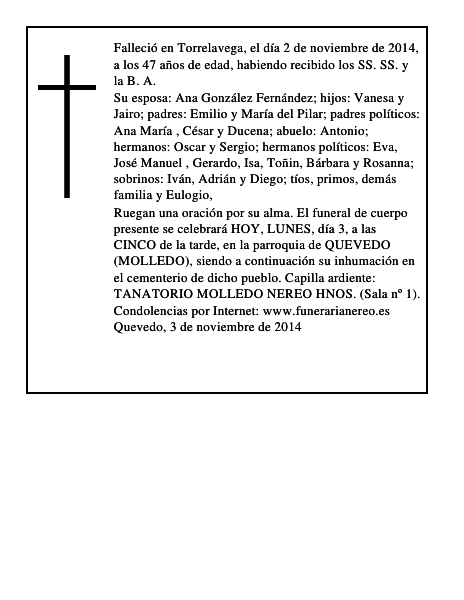 Falleció en Torrelavega, el día 2 de noviembre de 2014, a los 47 años de edad, habiendo recibido los SS. SS. y la B. A.
Su esposa: Ana González Fernández; hijos: Vanesa y Jairo; padres: Emilio y María del Pilar; padres políticos: Ana María , César y Ducena; abuelo: Antonio; hermanos: Oscar y Sergio; hermanos políticos: Eva, José Manuel , Gerardo, Isa, Toñin, Bárbara y Rosanna; sobrinos: Iván, Adrián y Diego; tíos, primos, demás familia y Eulogio,
Ruegan una oración por su alma. El funeral de cuerpo presente se celebrará HOY, LUNES, día 3, a las CINCO de la tarde, en la parroquia de QUEVEDO (MOLLEDO), siendo a continuación su inhumación en el cementerio de dicho pueblo. Capilla ardiente: TANATORIO MOLLEDO NEREO HNOS. (Sala nº 1).
Condolencias por Internet: www.funerarianereo.es
Quevedo, 3 de noviembre de 2014